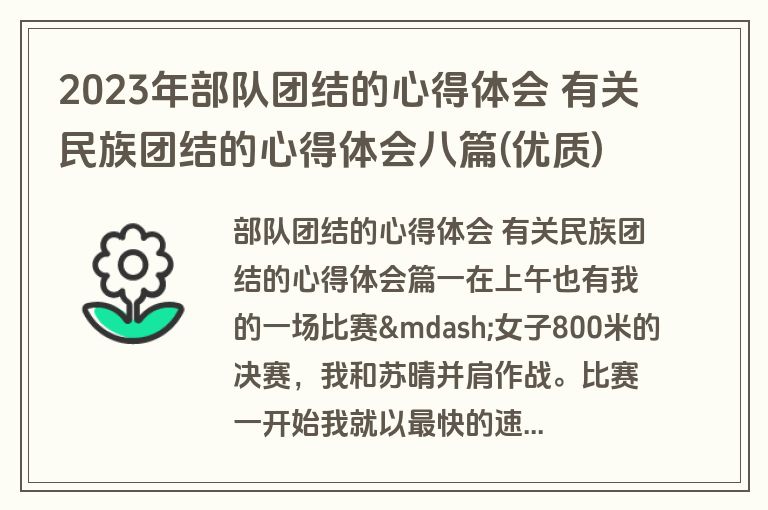 2023年部队团结的心得体会 有关民族团结的心得体会八篇(优质)

部队团结的心得体会 有关民族团结的心得体会篇一在上午也有我的一场比赛&mdash;女子800米的决赛，我和苏晴并肩作战。比赛一开始我就以最快的速...